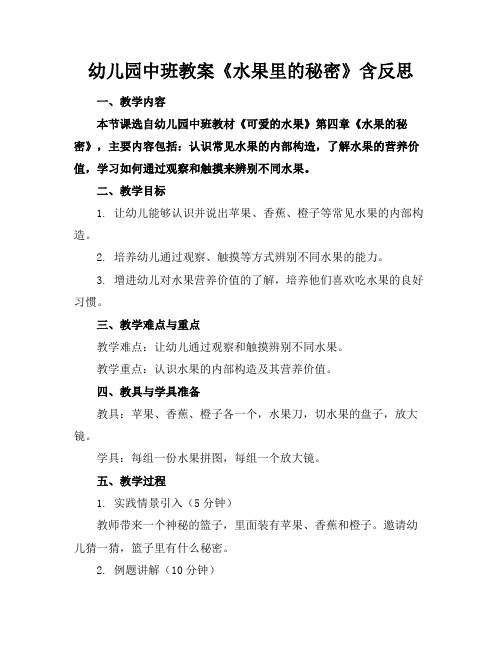 幼儿园中班教案《水果里的秘密》含反思

一、教学内容

本节课选自幼儿园中班教材《可爱的水果》第四章《水果的秘密》，主要内容包括：认识常见水果的内部构造，了解水果的营养价值，学习如何通过观察和触摸来辨别不同水果。

二、教学目标

1. 让幼儿能够认识并说出苹果、香蕉、橙子等常见水果的内部构造。

2. 培养幼儿通过观察、触摸等方式辨别不同水果的能力。

3. 增进幼儿对水果营养价值的了解，培养他们喜欢吃水果的良好习惯。

三、教学难点与重点

教学难点：让幼儿通过观察和触摸辨别不同水果。

教学重点：认识水果的内部构造及其营养价值。

四、教具与学具准备

教具：苹果、香蕉、橙子各一个，水果刀，切水果的盘子，放大镜。

学具：每组一份水果拼图，每组一个放大镜。

五、教学过程

1. 实践情景引入（5分钟）

教师带来一个神秘的篮子，里面装有苹果、香蕉和橙子。邀请幼儿猜一猜，篮子里有什么秘密。

2. 例题讲解（10分钟）